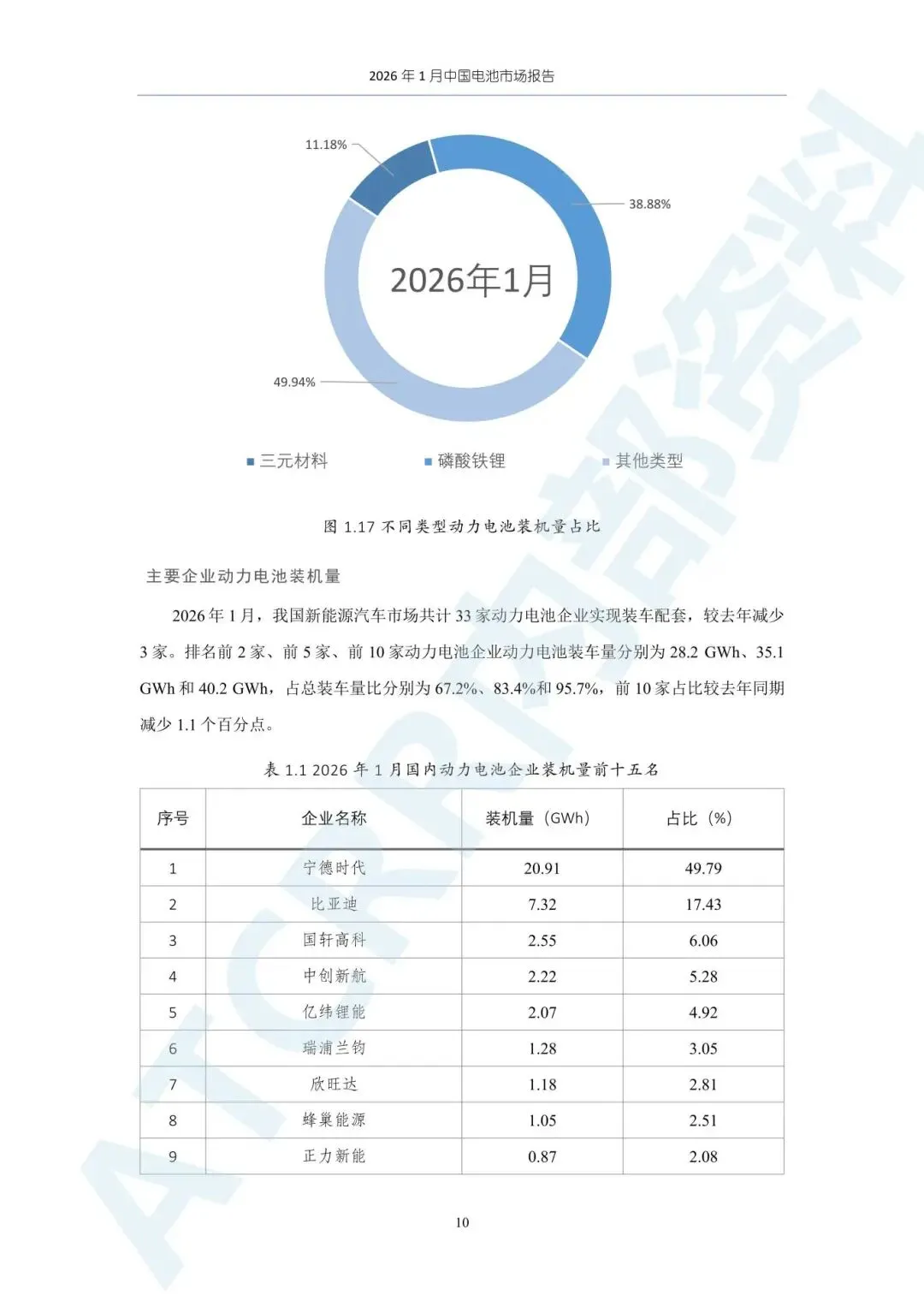 2026 年 1 月中国电池市场报告

11.18%

38.88%

2026年1月

49.94%

三元材料 磷酸铁锂 其他类型

图 1.17 不同类型动力电池装机量占比

主要企业动力电池装机量

2026 年 1 月，我国新能源汽车市场共计 33 家动力电池企业实现装车配套，较去年减少 3 家。排名前 2 家、前 5 家、前 10 家动力电池企业动力电池装车量分别为 28.2 GWh、35.1 GWh 和 40.2 GWh，占总装车量比分别为 67.2%、83.4%和 95.7%，前 10 家占比较去年同期减少 1.1 个百分点。

表 1.1 2026 年 1 月国内动力电池企业装机量前十五名

| 序号 | 企业名称 | 装机量（GWh） | 占比（%） |
|---|---|---|---|
| 1 | 宁德时代 | 20.91 | 49.79 |
| 2 | 比亚迪 | 7.32 | 17.43 |
| 3 | 国轩高科 | 2.55 | 6.06 |
| 4 | 中创新航 | 2.22 | 5.28 |
| 5 | 亿纬锂能 | 2.07 | 4.92 |
| 6 | 瑞浦兰钧 | 1.28 | 3.05 |
| 7 | 欣旺达 | 1.18 | 2.81 |
| 8 | 蜂巢能源 | 1.05 | 2.51 |
| 9 | 正力新能 | 0.87 | 2.08 |

10

ATC内部资料